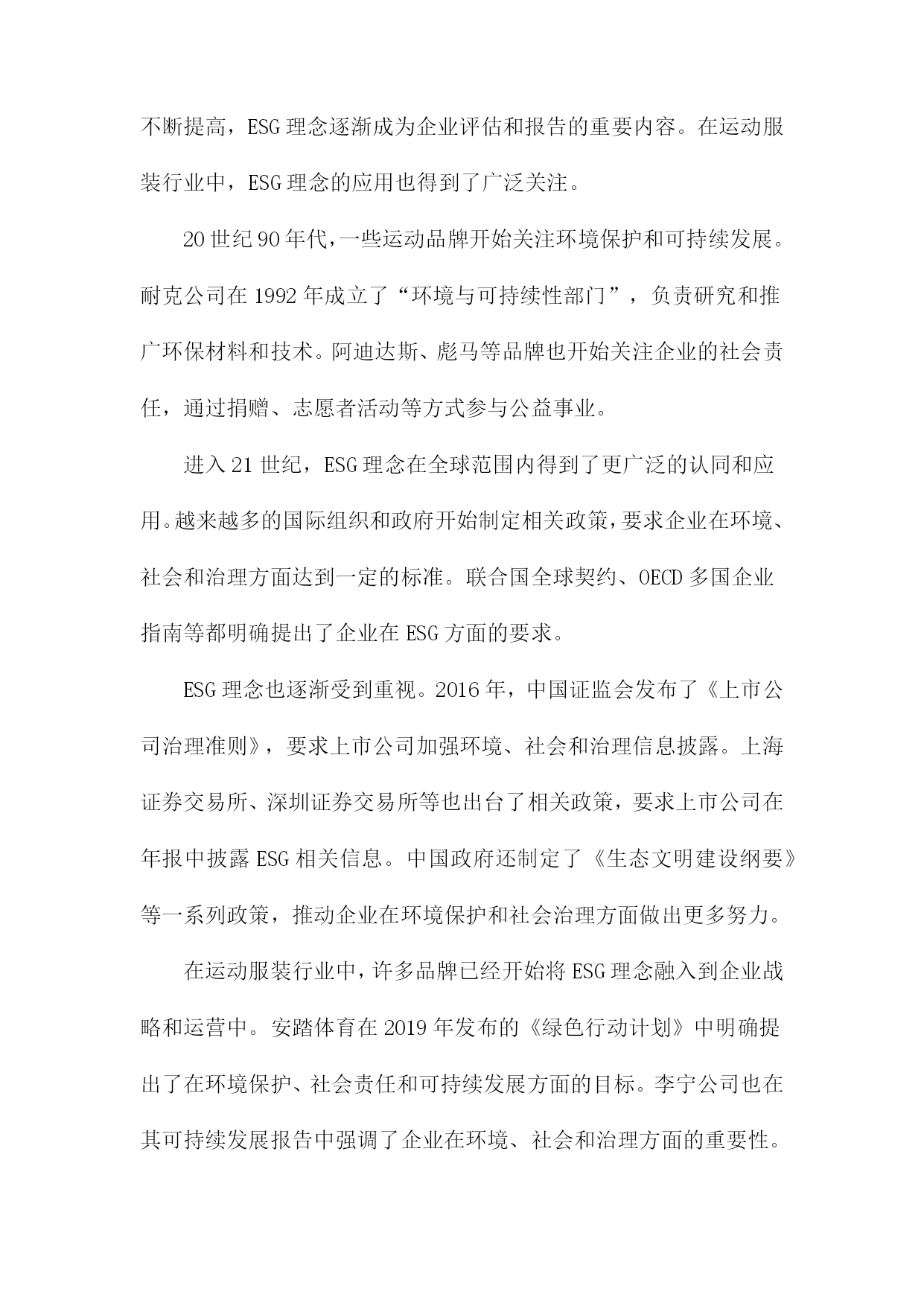 不断提高，ESG理念逐渐成为企业评估和报告的重要内容。在运动服装行业中，ESG理念的应用也得到了广泛关注。

20世纪90年代，一些运动品牌开始关注环境保护和可持续发展。耐克公司在1992年成立了“环境与可持续性部门”，负责研究和推广环保材料和技术。阿迪达斯、彪马等品牌也开始关注企业的社会责任，通过捐赠、志愿者活动等方式参与公益事业。

进入21世纪，ESG理念在全球范围内得到了更广泛的认同和应用。越来越多的国际组织和政府开始制定相关政策，要求企业在环境、社会和治理方面达到一定的标准。联合国全球契约、OECD多国企业指南等都明确提出了企业在ESG方面的要求。

ESG理念也逐渐受到重视。2016年，中国证监会发布了《上市公司治理准则》，要求上市公司加强环境、社会和治理信息披露。上海证券交易所、深圳证券交易所等也出台了相关政策，要求上市公司在年报中披露ESG相关信息。中国政府还制定了《生态文明建设纲要》等一系列政策，推动企业在环境保护和社会治理方面做出更多努力。

在运动服装行业中，许多品牌已经开始将ESG理念融入到企业战略和运营中。安踏体育在2019年发布的《绿色行动计划》中明确提出了在环境保护、社会责任和可持续发展方面的目标。李宁公司也在其可持续发展报告中强调了企业在环境、社会和治理方面的重要性。